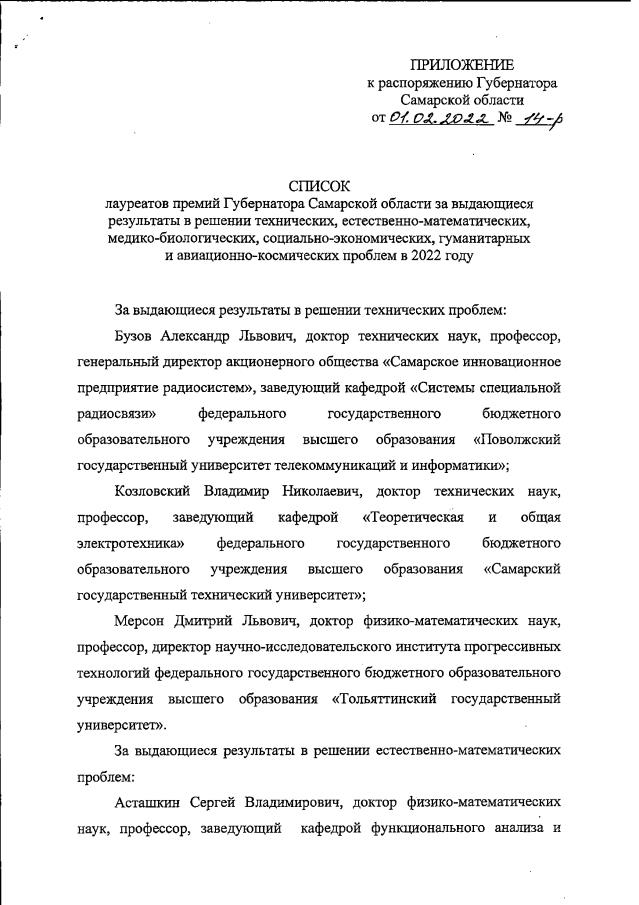 ПРИЛОЖЕНИЕ
к распоряжению Губернатора
Самарской области
от 01.02.2022 № 14-р

СПИСОК
лауреатов премий Губернатора Самарской области за выдающиеся результаты в решении технических, естественно-математических, медико-биологических, социально-экономических, гуманитарных и авиационно-космических проблем в 2022 году

За выдающиеся результаты в решении технических проблем:

Бузов Александр Львович, доктор технических наук, профессор, генеральный директор акционерного общества «Самарское инновационное предприятие радиосистем», заведующий кафедрой «Системы специальной радиосвязи» федерального государственного бюджетного образовательного учреждения высшего образования «Поволжский государственный университет телекоммуникаций и информатики»;

Козловский Владимир Николаевич, доктор технических наук, профессор, заведующий кафедрой «Теоретическая и общая электротехника» федерального государственного бюджетного образовательного учреждения высшего образования «Самарский государственный технический университет»;

Мерсон Дмитрий Львович, доктор физико-математических наук, профессор, директор научно-исследовательского института прогрессивных технологий федерального государственного бюджетного образовательного учреждения высшего образования «Тольяттинский государственный университет».

За выдающиеся результаты в решении естественно-математических проблем:

Асташкин Сергей Владимирович, доктор физико-математических наук, профессор, заведующий кафедрой функционального анализа и